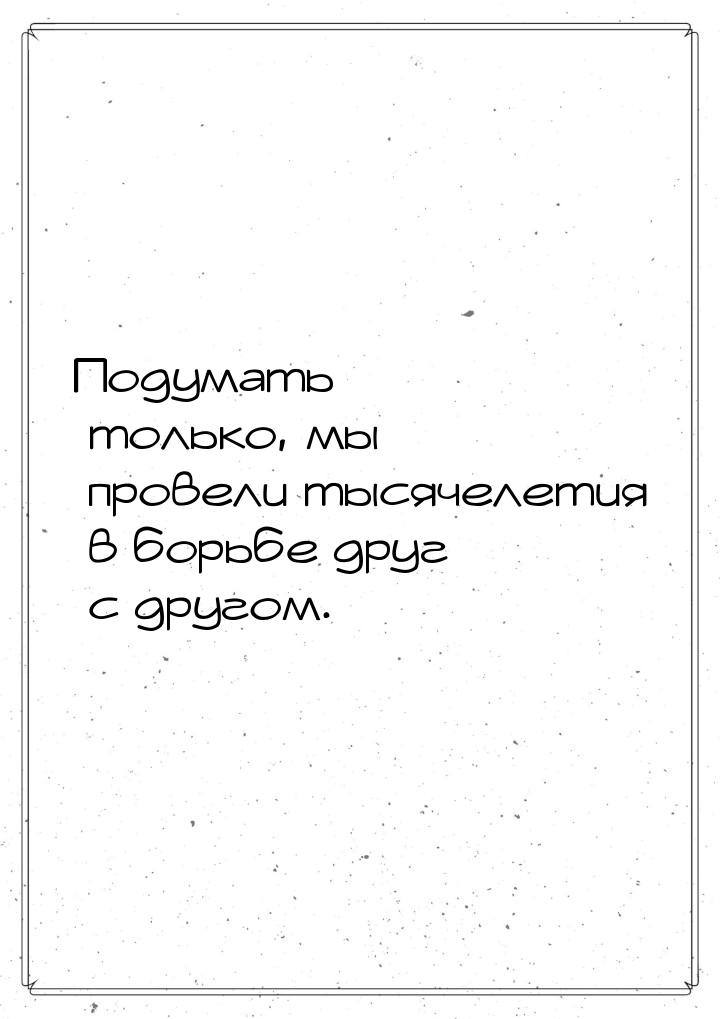 Подумать только, мы провели тысячелетия в борьбе друг с другом.